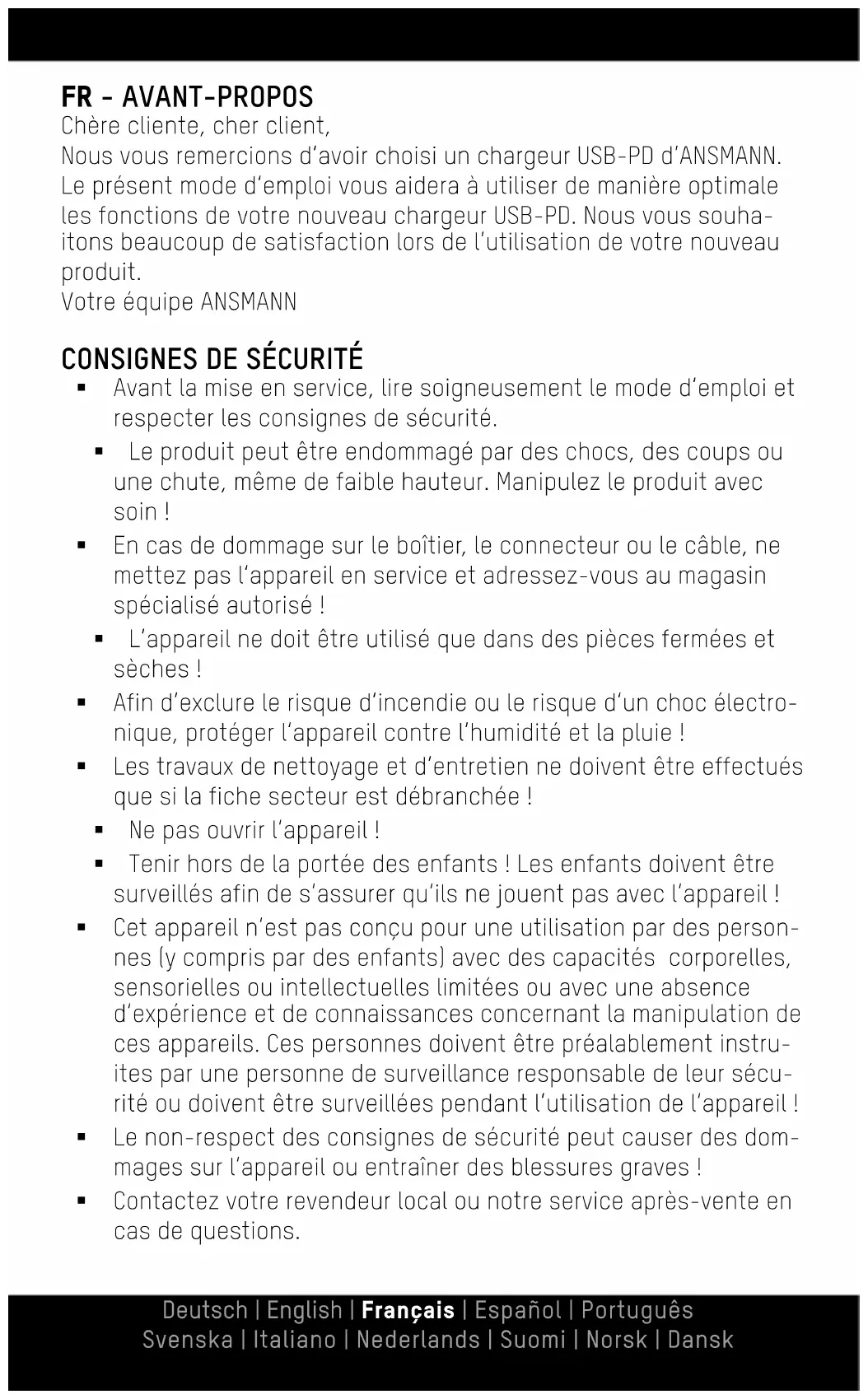 FR - AVANT-PROPOS
Chère cliente, cher client,
Nous vous remercions d'avoir choisi un chargeur USB-PD d'ANSMANN. Le présent mode d'emploi vous aidera à utiliser de manière optimale les fonctions de votre nouveau chargeur USB-PD. Nous vous souhaitons beaucoup de satisfaction lors de l'utilisation de votre nouveau produit.
Votre équipe ANSMANN

CONSIGNES DE SÉCURITÉ
▪ Avant la mise en service, lire soigneusement le mode d'emploi et respecter les consignes de sécurité.
▪ Le produit peut être endommagé par des chocs, des coups ou une chute, même de faible hauteur. Manipulez le produit avec soin !
▪ En cas de dommage sur le boîtier, le connecteur ou le câble, ne mettez pas l'appareil en service et adressez-vous au magasin spécialisé autorisé !
▪ L'appareil ne doit être utilisé que dans des pièces fermées et sèches !
▪ Afin d'exclure le risque d'incendie ou le risque d'un choc électronique, protéger l'appareil contre l'humidité et la pluie !
▪ Les travaux de nettoyage et d'entretien ne doivent être effectués que si la fiche secteur est débranchée !
▪ Ne pas ouvrir l'appareil !
▪ Tenir hors de la portée des enfants ! Les enfants doivent être surveillés afin de s'assurer qu'ils ne jouent pas avec l'appareil !
▪ Cet appareil n'est pas conçu pour une utilisation par des personnes (y compris par des enfants) avec des capacités corporelles, sensorielles ou intellectuelles limitées ou avec une absence d'expérience et de connaissances concernant la manipulation de ces appareils. Ces personnes doivent être préalablement instruites par une personne de surveillance responsable de leur sécurité ou doivent être surveillées pendant l'utilisation de l'appareil !
▪ Le non-respect des consignes de sécurité peut causer des dommages sur l'appareil ou entraîner des blessures graves !
▪ Contactez votre revendeur local ou notre service après-vente en cas de questions.

Deutsch | English | Français | Español | Português
Svenska | Italiano | Nederlands | Suomi | Norsk | Dansk